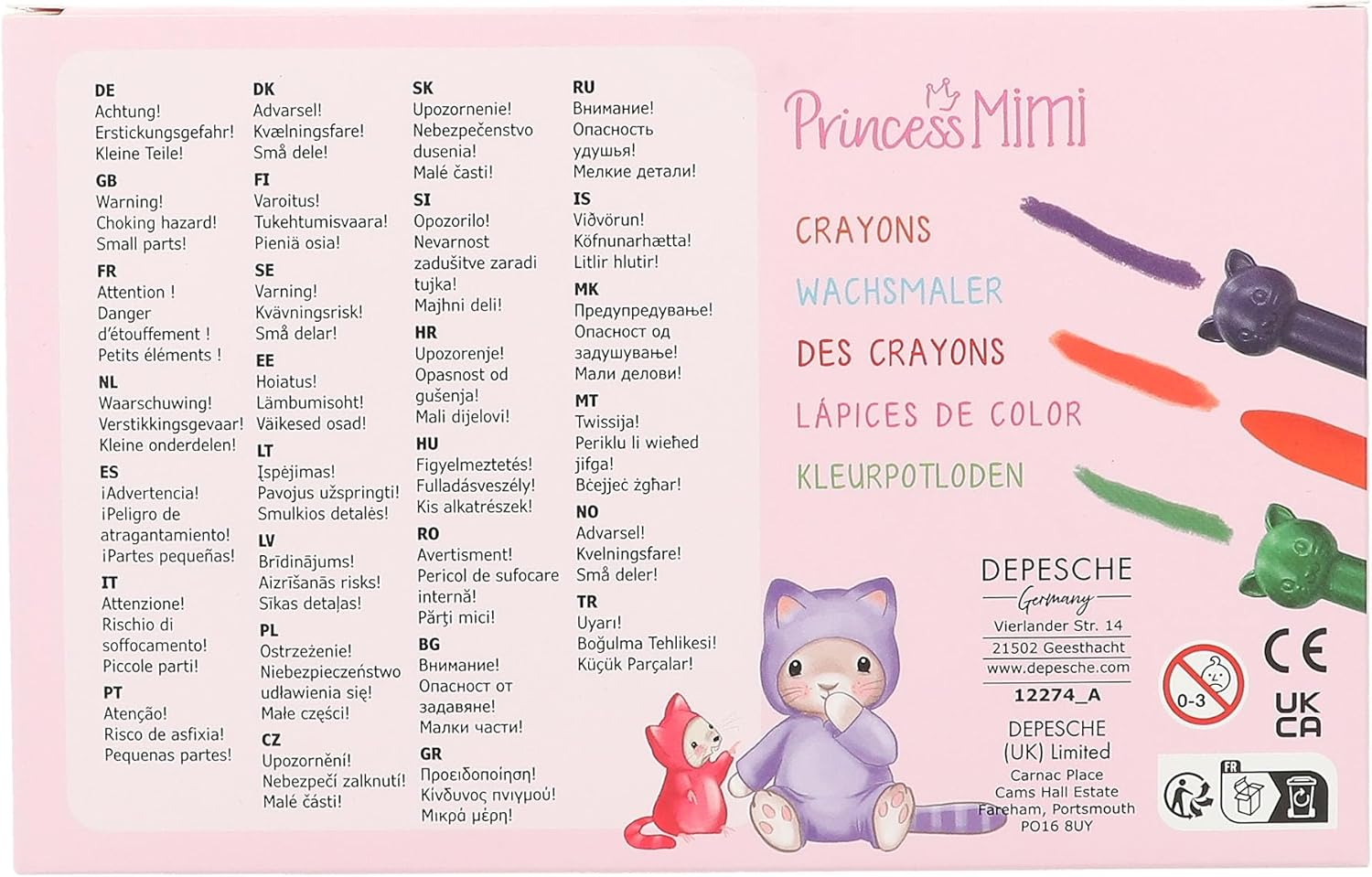 DE
Achtung!
Erstickungsgefahr!
Kleine Teile!

GB
Warning!
Choking hazard!
Small parts!

FR
Attention !
Danger d'étouffement !
Petits éléments !

NL
Waarschuwing!
Verstikkingsgevaar!
Kleine onderdelen!

ES
¡Advertencia!
¡Peligro de atragantamiento!
¡Partes pequeñas!

IT
Attenzione!
Rischio di soffocamento!
Piccole parti!

PT
Atenção!
Risco de asfixia!
Pequenas partes!

DK
Advarsel!
Kvælningsfare!
Små dele!

FI
Varoitus!
Tukehtumisvaara!
Pieniä osia!

SE
Varning!
Kvävningsrisk!
Små delar!

EE
Hoiatus!
Lämbumisoht!
Väikesed osad!

LT
Įspėjimas!
Pavojus užspringti!
Smulkios detalės!

LV
Brīdinājums!
Aizrīšanās risks!
Sīkas detaļas!

PL
Ostrzeżenie!
Niebezpieczeństwo udławienia się!
Małe części!

CZ
Upozornění!
Nebezpečí zalknutí!
Malé části!

SK
Upozornenie!
Nebezpečenstvo dusenia!
Malé časti!

SI
Opozorilo!
Nevarnost zadušitve zaradi tujka!
Majhni deli!

HR
Upozorenje!
Opasnost od gušenja!
Mali dijelovi!

HU
Figyelmeztetés!
Fulladásveszély!
Kis alkatrészek!

RO
Avertisment!
Pericol de sufocare internă!
Părți mici!

BG
Внимание!
Опасност от задавяне!
Малки части!

GR
Προειδοποίηση!
Κίνδυνος πνιγμού!
Μικρά μέρη!

RU
Внимание!
Опасность удушья!
Мелкие детали!

IS
Viðvörun!
Köfnunarhætta!
Litlir hlutir!

MK
Предупредување!
Опасност од задушување!
Мали делови!

MT
Twissija!
Periklu li wieħed jifga!
Bċejjeċ żgħar!

NO
Advarsel!
Kvelningsfare!
Små deler!

TR
Uyarı!
Boğulma Tehlikesi!
Küçük Parçalar!

Princess Mimi

CRAYONS
WACHSMALER
DES CRAYONS
LÁPICES DE COLOR
KLEURPOTLODEN

DEPESCHE
Germany
Vierlander Str. 14
21502 Geesthacht
www.depesche.com
12274_A

DEPESCHE
(UK) Limited
Carnac Place
Cams Hall Estate
Fareham, Portsmouth
PO16 8UY

0-3
CE
UK CA
FR